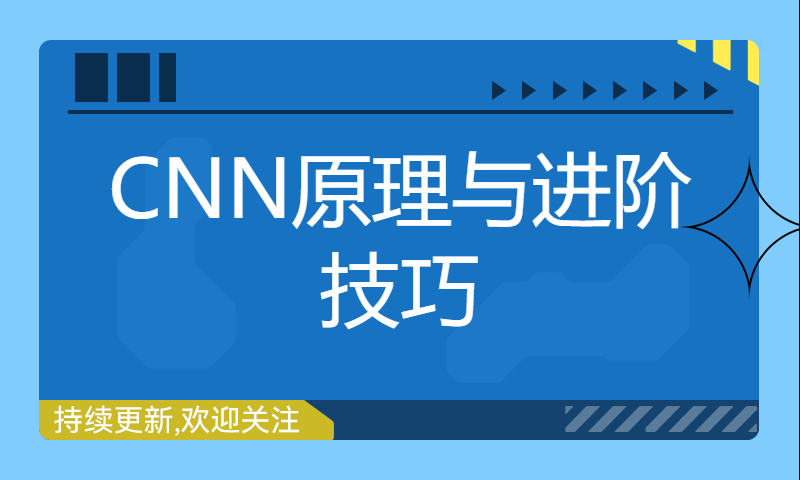 CNN原理与进阶技巧

持续更新,欢迎关注